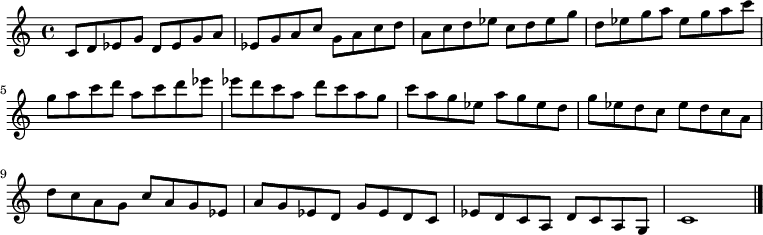 5

9